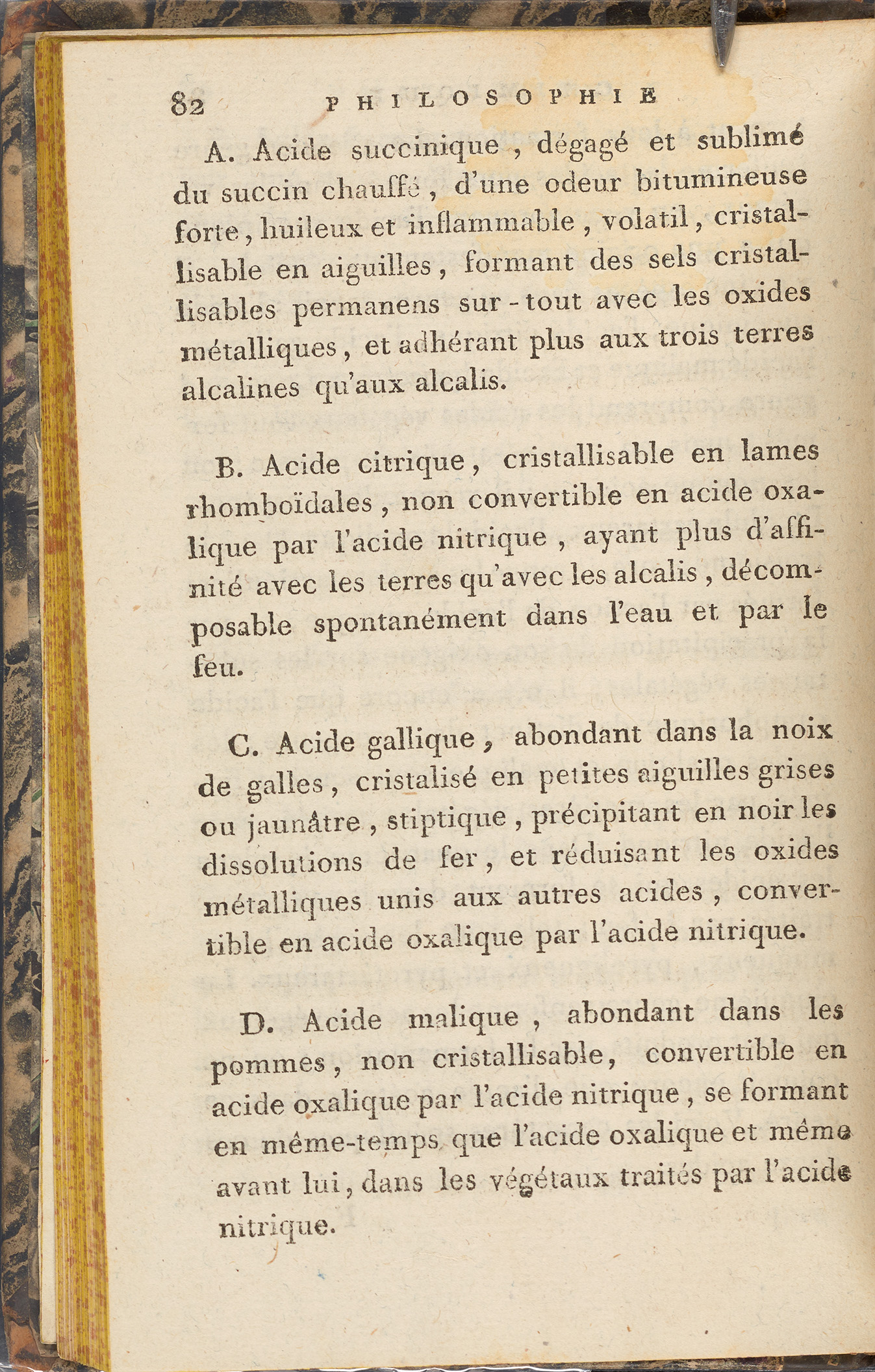 82 PHILOSOPHIE

A. Acide succinique, dégagé et sublimé du succin chauffé, d'une odeur bitumineuse forte, huileux et inflammable, volatil, cristallisable en aiguilles, formant des sels cristallisables permanens sur-tout avec les oxides métalliques, et adhérant plus aux trois terres alcalines qu'aux alcalis.

B. Acide citrique, cristallisable en lames rhomboïdales, non convertible en acide oxalique par l'acide nitrique, ayant plus d'affinité avec les terres qu'avec les alcalis, décomposable spontanément dans l'eau et par le feu.

C. Acide gallique, abondant dans la noix de galles, cristalisé en petites aiguilles grises ou jaunâtre, stiptique, précipitant en noir les dissolutions de fer, et réduisant les oxides métalliques unis aux autres acides, convertible en acide oxalique par l'acide nitrique.

D. Acide malique, abondant dans les pommes, non cristallisable, convertible en acide oxalique par l'acide nitrique, se formant en même-temps que l'acide oxalique et même avant lui, dans les végétaux traités par l'acide nitrique.